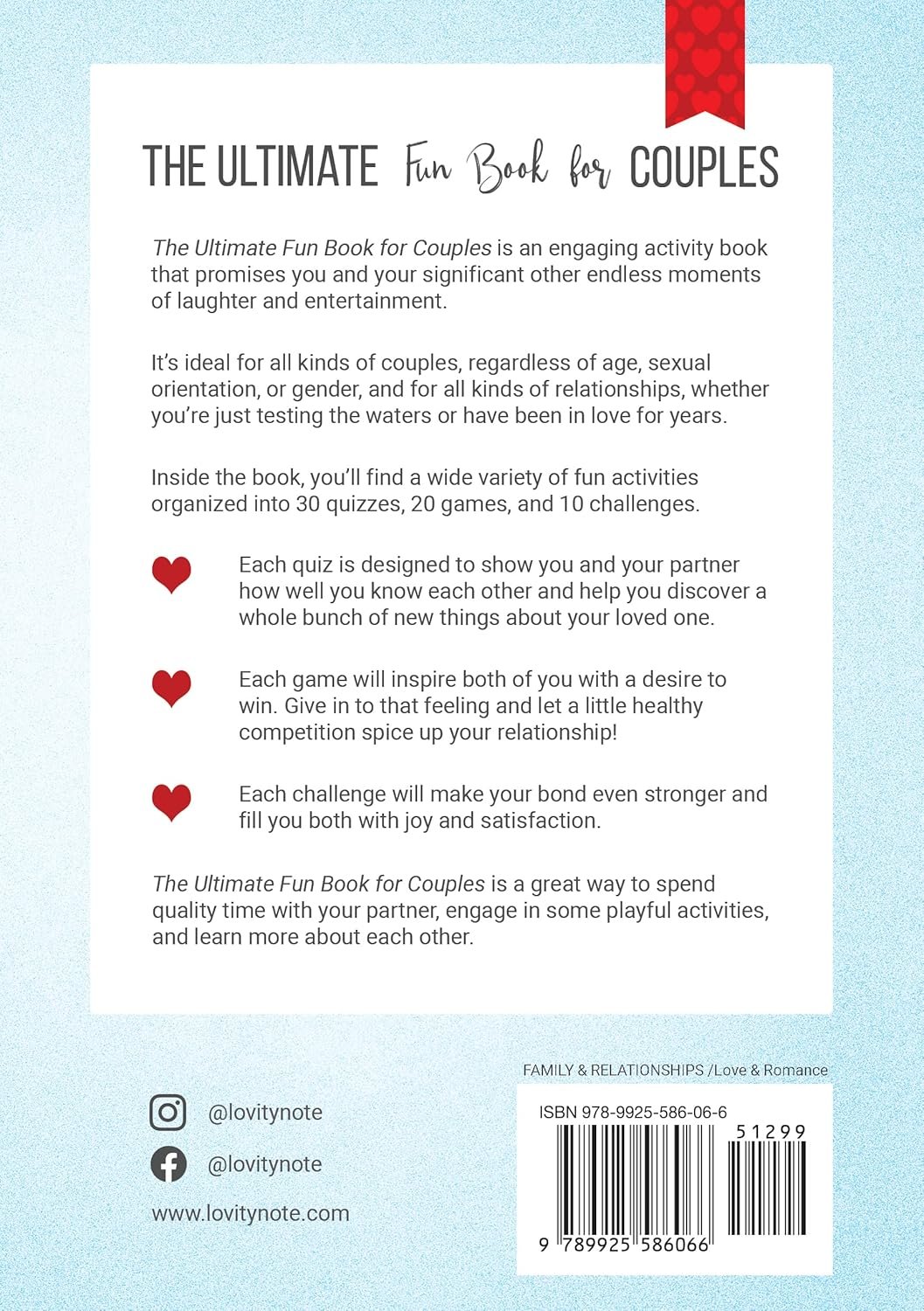 THE ULTIMATE Fun Book for COUPLES

The Ultimate Fun Book for Couples is an engaging activity book that promises you and your significant other endless moments of laughter and entertainment.

It's ideal for all kinds of couples, regardless of age, sexual orientation, or gender, and for all kinds of relationships, whether you're just testing the waters or have been in love for years.

Inside the book, you'll find a wide variety of fun activities organized into 30 quizzes, 20 games, and 10 challenges.

Each quiz is designed to show you and your partner how well you know each other and help you discover a whole bunch of new things about your loved one.

Each game will inspire both of you with a desire to win. Give in to that feeling and let a little healthy competition spice up your relationship!

Each challenge will make your bond even stronger and fill you both with joy and satisfaction.

The Ultimate Fun Book for Couples is a great way to spend quality time with your partner, engage in some playful activities, and learn more about each other.

FAMILY & RELATIONSHIPS /Love & Romance

@lovitynote

@lovitynote

www.lovitynote.com

ISBN 978-9925-586-06-6

51299

9 789925 586066